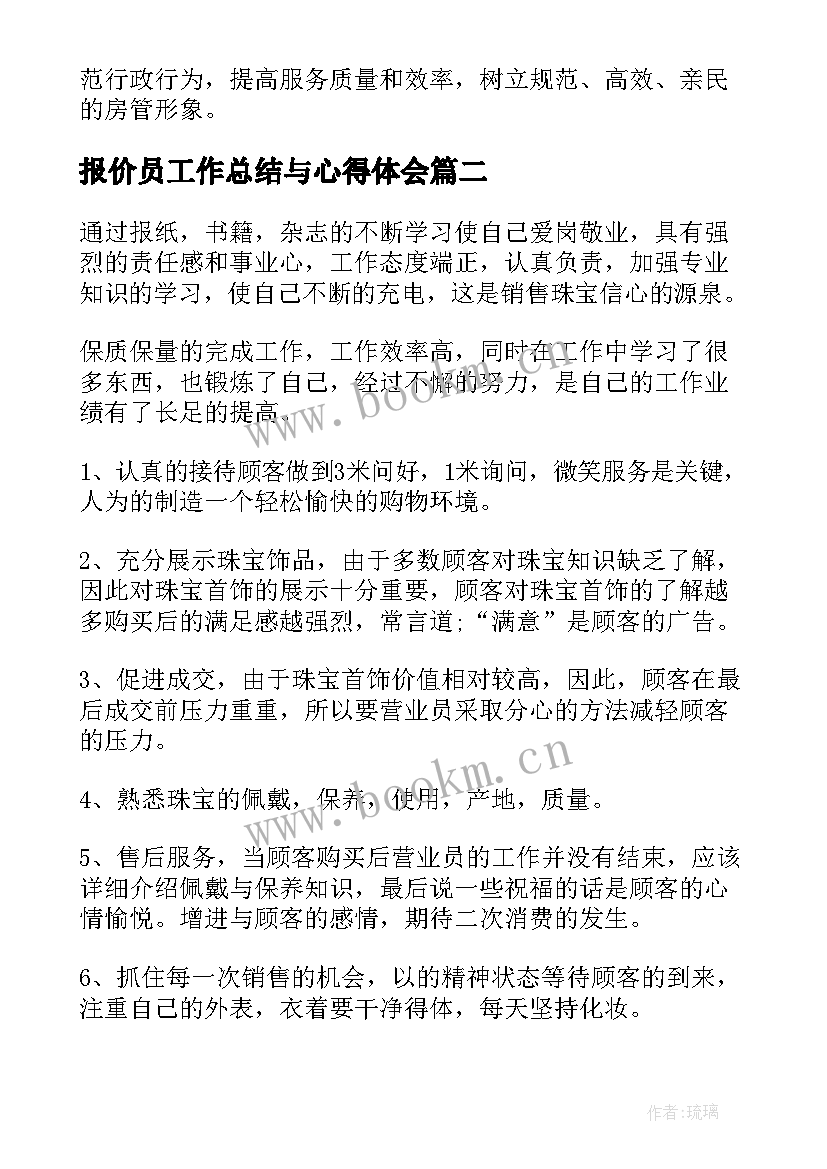 范行政行为，提高服务质量和效率，树立规范、高效、亲民的房管形象。

报价员工作总结与心得体会篇二

通过报纸，书籍，杂志的不断学习使自己爱岗敬业，具有强烈的责任感和事业心，工作态度端正，认真负责，加强专业知识的学习，使自己不断的充电，这是销售珠宝信心的源泉。

保质保量的完成工作，工作效率高，同时在工作中学习了很多东西，也锻炼了自己，经过不懈的努力，是自己的工作业绩有了长足的提高。

1、认真的接待顾客做到3米问好，1米询问，微笑服务是关键，人为的制造一个轻松愉快的购物环境。

2、充分展示珠宝饰品，由于多数顾客对珠宝知识缺乏了解，因此对珠宝首饰的展示十分重要，顾客对珠宝首饰的了解越多购买后的满足感越强烈，常言道;“满意”是顾客的广告。

3、促进成交，由于珠宝首饰价值相对较高，因此，顾客在最后成交前压力重重，所以要营业员采取分心的方法减轻顾客的压力。

4、熟悉珠宝的佩戴，保养，使用，产地，质量。

5、售后服务，当顾客购买后营业员的工作并没有结束，应该详细介绍佩戴与保养知识，最后说一些祝福的话是顾客的心情愉悦。增进与顾客的感情，期待二次消费的发生。

6、抓住每一次销售的机会，以的精神状态等待顾客的到来，注重自己的外表，衣着要干净得体，每天坚持化妆。

www.bookm.cn

www.bookm.cn

作者:琉璃